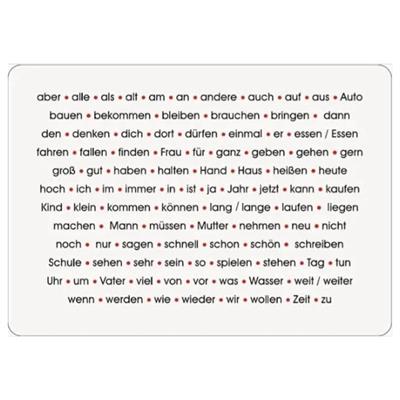 aber • alle • als • alt • am • an • andere • auch • auf • aus • Auto

bauen • bekommen • bleiben • brauchen • bringen • dann

den • denken • dich • dort • dürfen • einmal • er • essen / Essen

fahren • fallen • finden • Frau • für • ganz • geben • gehen • gern

groß • gut • haben • halten • Hand • Haus • heißen • heute

hoch • ich • im • immer • in • ist • ja • Jahr • jetzt • kann • kaufen

Kind • klein • kommen • können • lang / lange • laufen • liegen

machen • Mann • müssen • Mutter • nehmen • neu • nicht

noch • nur • sagen • schnell • schon • schön • schreiben

Schule • sehen • sehr • sein • so • spielen • stehen • Tag • tun

Uhr • um • Vater • viel • von • vor • was • Wasser • weit / weiter

wenn • werden • wie • wieder • wir • wollen • Zeit • zu